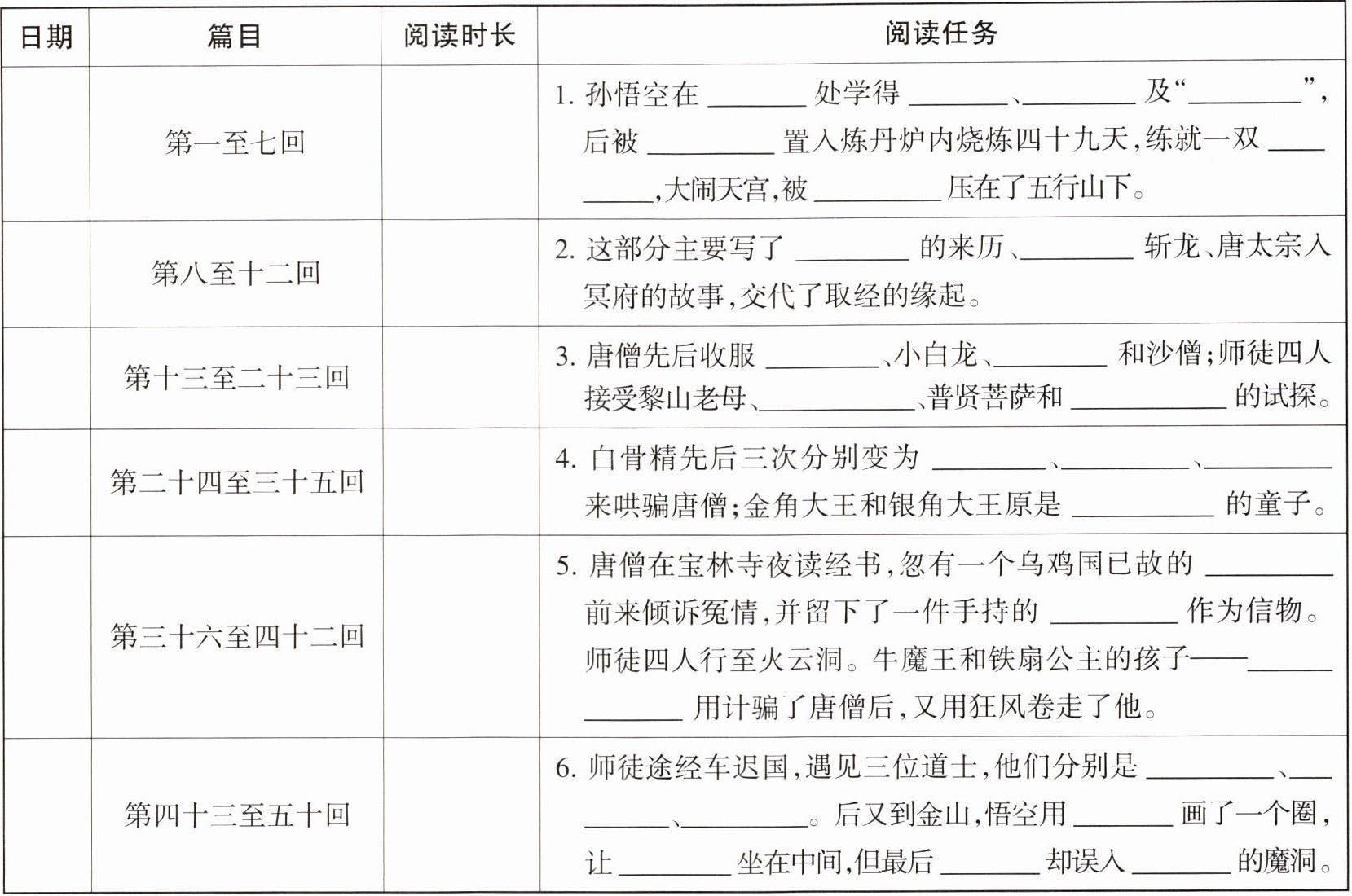 | 日期 | 篇目 | 阅读时长 | 阅读任务 |
|---|---|---|---|
| | 第一至七回 | | 1. 孙悟空在 ______ 处学得 ______、______ 及“______”，后被 ______ 置入炼丹炉内烧炼四十九天，练就一双 ______，大闹天宫，被 ______ 压在了五行山下。 |
| | 第八至十二回 | | 2. 这部分主要写了 ______ 的来历、______ 斩龙、唐太宗入冥府的故事，交代了取经的缘起。 |
| | 第十三至二十三回 | | 3. 唐僧先后收服 ______、小白龙、______ 和沙僧；师徒四人接受黎山老母、______、普贤菩萨和 ______ 的试探。 |
| | 第二十四至三十五回 | | 4. 白骨精先后三次分别变为 ______、______、______ 来哄骗唐僧；金角大王和银角大王原是 ______ 的童子。 |
| | 第三十六至四十二回 | | 5. 唐僧在宝林寺夜读经书，忽有一个乌鸡国已故的 ______ 前来倾诉冤情，并留下了一件手持的 ______ 作为信物。师徒四人行至火云洞。牛魔王和铁扇公主的孩子——______ 用计骗了唐僧后，又用狂风卷走了他。 |
| | 第四十三至五十回 | | 6. 师徒途经车迟国，遇见三位道士，他们分别是 ______、______、______。后又到金山，悟空用 ______ 画了一个圈，让 ______ 坐在中间，但最后 ______ 却误入 ______ 的魔洞。 |